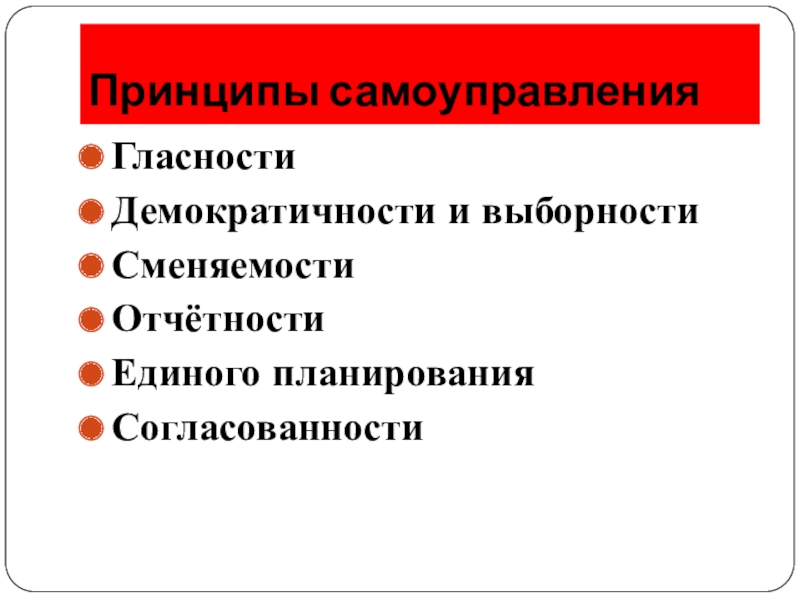 Принципы самоуправления

Гласности

Демократичности и выборности

Сменяемости

Отчётности

Единого планирования

Согласованности